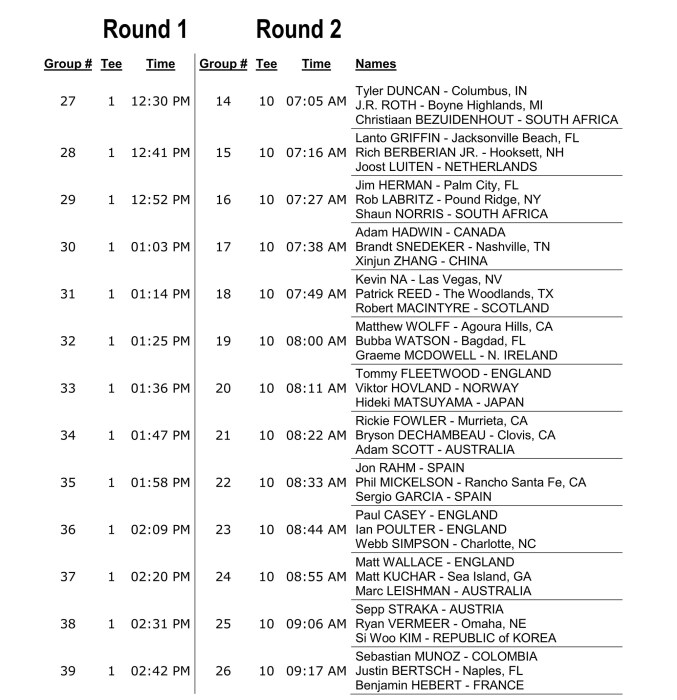 Round 1 Round 2

| Group # | Tee | Time | Group # | Tee | Time | Names |
|---|---|---|---|---|---|---|
| 27 | 1 | 12:30 PM | 14 | 10 | 07:05 AM | Tyler DUNCAN - Columbus, IN J.R. ROTH - Boyne Highlands, MI Christiaan BEZUIDENHOUT - SOUTH AFRICA |
| 28 | 1 | 12:41 PM | 15 | 10 | 07:16 AM | Lanto GRIFFIN - Jacksonville Beach, FL Rich BERBERIAN JR. - Hooksett, NH Joost LUITEN - NETHERLANDS |
| 29 | 1 | 12:52 PM | 16 | 10 | 07:27 AM | Jim HERMAN - Palm City, FL Rob LABRITZ - Pound Ridge, NY Shaun NORRIS - SOUTH AFRICA |
| 30 | 1 | 01:03 PM | 17 | 10 | 07:38 AM | Adam HADWIN - CANADA Brandt SNEDEKER - Nashville, TN Xinjun ZHANG - CHINA |
| 31 | 1 | 01:14 PM | 18 | 10 | 07:49 AM | Kevin NA - Las Vegas, NV Patrick REED - The Woodlands, TX Robert MACINTYRE - SCOTLAND |
| 32 | 1 | 01:25 PM | 19 | 10 | 08:00 AM | Matthew WOLFF - Agoura Hills, CA Bubba WATSON - Bagdad, FL Graeme MCDOWELL - N. IRELAND |
| 33 | 1 | 01:36 PM | 20 | 10 | 08:11 AM | Tommy FLEETWOOD - ENGLAND Viktor HOVLAND - NORWAY Hideki MATSUYAMA - JAPAN |
| 34 | 1 | 01:47 PM | 21 | 10 | 08:22 AM | Rickie FOWLER - Murrieta, CA Bryson DECHAMBEAU - Clovis, CA Adam SCOTT - AUSTRALIA |
| 35 | 1 | 01:58 PM | 22 | 10 | 08:33 AM | Jon RAHM - SPAIN Phil MICKELSON - Rancho Santa Fe, CA Sergio GARCIA - SPAIN |
| 36 | 1 | 02:09 PM | 23 | 10 | 08:44 AM | Paul CASEY - ENGLAND Ian POULTER - ENGLAND Webb SIMPSON - Charlotte, NC |
| 37 | 1 | 02:20 PM | 24 | 10 | 08:55 AM | Matt WALLACE - ENGLAND Matt KUCHAR - Sea Island, GA Marc LEISHMAN - AUSTRALIA |
| 38 | 1 | 02:31 PM | 25 | 10 | 09:06 AM | Sepp STRAKA - AUSTRIA Ryan VERMEER - Omaha, NE Si Woo KIM - REPUBLIC of KOREA |
| 39 | 1 | 02:42 PM | 26 | 10 | 09:17 AM | Sebastian MUNOZ - COLOMBIA Justin BERTSCH - Naples, FL Benjamin HEBERT - FRANCE |